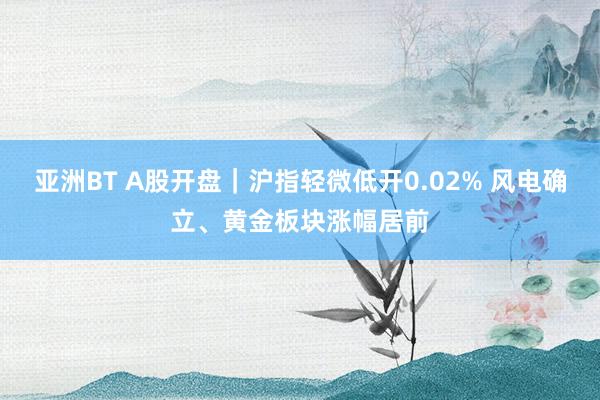 亚洲BT A股开盘｜沪指轻微低开0.02% 风电确立、黄金板块涨幅居前